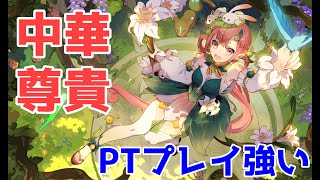 中華
尊貴

PTプレイ強い